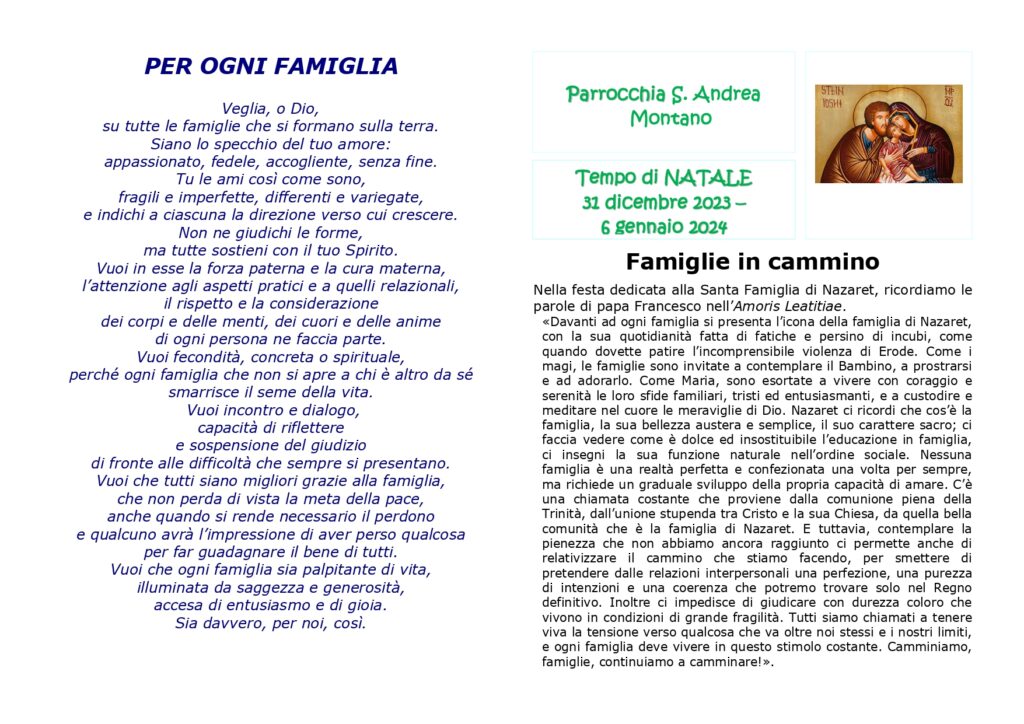 PER OGNI FAMIGLIA

Veglia, o Dio,
su tutte le famiglie che si formano sulla terra.
Siano lo specchio del tuo amore:
appassionato, fedele, accogliente, senza fine.
Tu le ami così come sono,
fragili e imperfette, differenti e variegate,
e indichi a ciascuna la direzione verso cui crescere.
Non ne giudichi le forme,
ma tutte sostieni con il tuo Spirito.
Vuoi in esse la forza paterna e la cura materna,
l'attenzione agli aspetti pratici e a quelli relazionali,
il rispetto e la considerazione
dei corpi e delle menti, dei cuori e delle anime
di ogni persona ne faccia parte.
Vuoi fecondità, concreta o spirituale,
perché ogni famiglia che non si apre a chi è altro da sé
smarrisce il seme della vita.
Vuoi incontro e dialogo,
capacità di riflettere
e sospensione del giudizio
di fronte alle difficoltà che sempre si presentano.
Vuoi che tutti siano migliori grazie alla famiglia,
che non perda di vista la meta della pace,
anche quando si rende necessario il perdono
e qualcuno avrà l'impressione di aver perso qualcosa
per far guadagnare il bene di tutti.
Vuoi che ogni famiglia sia palpitante di vita,
illuminata da saggezza e generosità,
accesa di entusiasmo e di gioia.
Sia davvero, per noi, così.

Parrocchia S. Andrea Montano

Tempo di NATALE
31 dicembre 2023 –
6 gennaio 2024

Famiglie in cammino

Nella festa dedicata alla Santa Famiglia di Nazaret, ricordiamo le parole di papa Francesco nell'Amoris Leatitiae.

«Davanti ad ogni famiglia si presenta l'icona della famiglia di Nazaret, con la sua quotidianità fatta di fatiche e persino di incubi, come quando dovette patire l'incomprensibile violenza di Erode. Come i magi, le famiglie sono invitate a contemplare il Bambino, a prostrarsi e ad adorarlo. Come Maria, sono esortate a vivere con coraggio e serenità le loro sfide familiari, tristi ed entusiasmanti, e a custodire e meditare nel cuore le meraviglie di Dio. Nazaret ci ricordi che cos'è la famiglia, la sua bellezza austera e semplice, il suo carattere sacro; ci faccia vedere come è dolce ed insostituibile l'educazione in famiglia, ci insegni la sua funzione naturale nell'ordine sociale. Nessuna famiglia è una realtà perfetta e confezionata una volta per sempre, ma richiede un graduale sviluppo della propria capacità di amare. C'è una chiamata costante che proviene dalla comunione piena della Trinità, dall'unione stupenda tra Cristo e la sua Chiesa, da quella bella comunità che è la famiglia di Nazaret. E tuttavia, contemplare la pienezza che non abbiamo ancora raggiunto ci permette anche di relativizzare il cammino che stiamo facendo, per smettere di pretendere dalle relazioni interpersonali una perfezione, una purezza di intenzioni e una coerenza che potremo trovare solo nel Regno definitivo. Inoltre ci impedisce di giudicare con durezza coloro che vivono in condizioni di grande fragilità. Tutti siamo chiamati a tenere viva la tensione verso qualcosa che va oltre noi stessi e i nostri limiti, e ogni famiglia deve vivere in questo stimolo costante. Camminiamo, famiglie, continuiamo a camminare!».